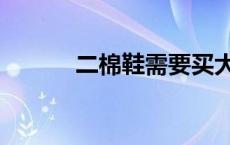 二棉鞋需要买大